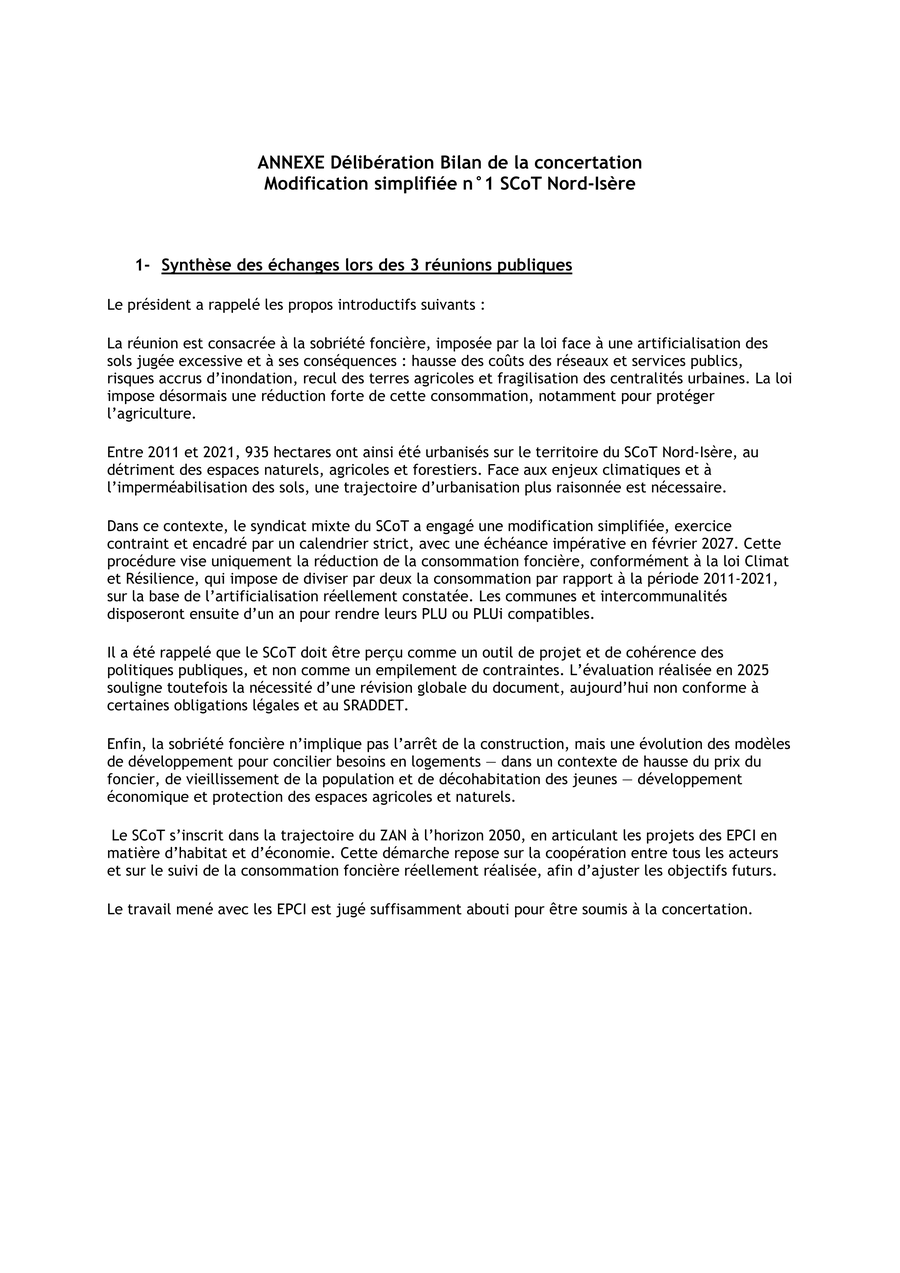 ANNEXE Délibération Bilan de la concertation
Modification simplifiée n°1 SCoT Nord-Isère

1- Synthèse des échanges lors des 3 réunions publiques

Le président a rappelé les propos introductifs suivants :

La réunion est consacrée à la sobriété foncière, imposée par la loi face à une artificialisation des sols jugée excessive et à ses conséquences : hausse des coûts des réseaux et services publics, risques accrus d'inondation, recul des terres agricoles et fragilisation des centralités urbaines. La loi impose désormais une réduction forte de cette consommation, notamment pour protéger l'agriculture.

Entre 2011 et 2021, 935 hectares ont ainsi été urbanisés sur le territoire du SCoT Nord-Isère, au détriment des espaces naturels, agricoles et forestiers. Face aux enjeux climatiques et à l'imperméabilisation des sols, une trajectoire d'urbanisation plus raisonnée est nécessaire.

Dans ce contexte, le syndicat mixte du SCoT a engagé une modification simplifiée, exercice contraint et encadré par un calendrier strict, avec une échéance impérative en février 2027. Cette procédure vise uniquement la réduction de la consommation foncière, conformément à la loi Climat et Résilience, qui impose de diviser par deux la consommation par rapport à la période 2011-2021, sur la base de l'artificialisation réellement constatée. Les communes et intercommunalités disposeront ensuite d'un an pour rendre leurs PLU ou PLUi compatibles.

Il a été rappelé que le SCoT doit être perçu comme un outil de projet et de cohérence des politiques publiques, et non comme un empilement de contraintes. L'évaluation réalisée en 2025 souligne toutefois la nécessité d'une révision globale du document, aujourd'hui non conforme à certaines obligations légales et au SRADDET.

Enfin, la sobriété foncière n'implique pas l'arrêt de la construction, mais une évolution des modèles de développement pour concilier besoins en logements — dans un contexte de hausse du prix du foncier, de vieillissement de la population et de décohabitation des jeunes — développement économique et protection des espaces agricoles et naturels.

Le SCoT s'inscrit dans la trajectoire du ZAN à l'horizon 2050, en articulant les projets des EPCI en matière d'habitat et d'économie. Cette démarche repose sur la coopération entre tous les acteurs et sur le suivi de la consommation foncière réellement réalisée, afin d'ajuster les objectifs futurs.

Le travail mené avec les EPCI est jugé suffisamment abouti pour être soumis à la concertation.